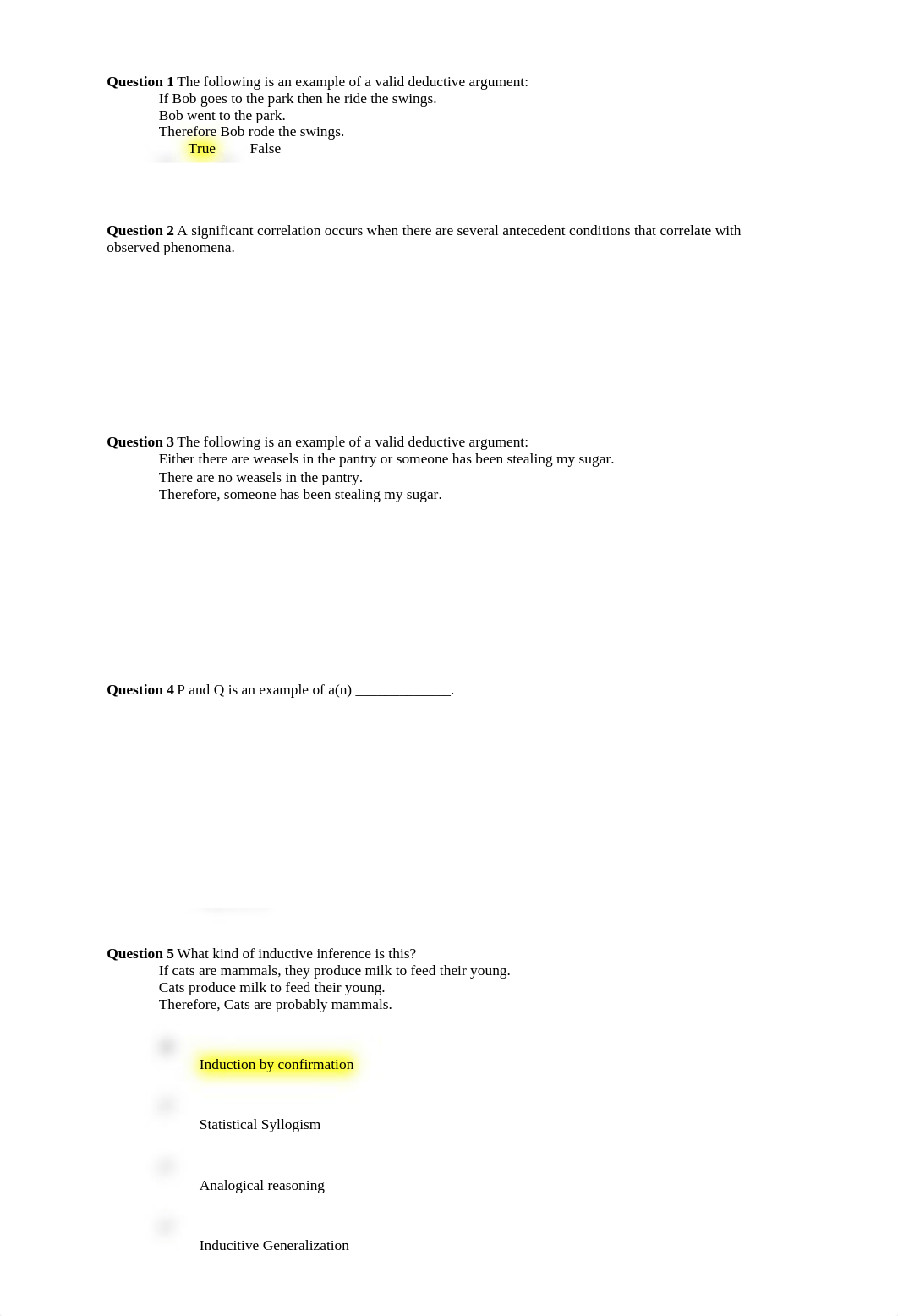 **Question 1** The following is an example of a valid deductive argument:
If Bob goes to the park then he ride the swings.
Bob went to the park.
Therefore Bob rode the swings.
True False

**Question 2** A significant correlation occurs when there are several antecedent conditions that correlate with observed phenomena.

**Question 3** The following is an example of a valid deductive argument:
Either there are weasels in the pantry or someone has been stealing my sugar.
There are no weasels in the pantry.
Therefore, someone has been stealing my sugar.

**Question 4** P and Q is an example of a(n) _____________.

**Question 5** What kind of inductive inference is this?
If cats are mammals, they produce milk to feed their young.
Cats produce milk to feed their young.
Therefore, Cats are probably mammals.

Induction by confirmation

Statistical Syllogism

Analogical reasoning

Inducitive Generalization